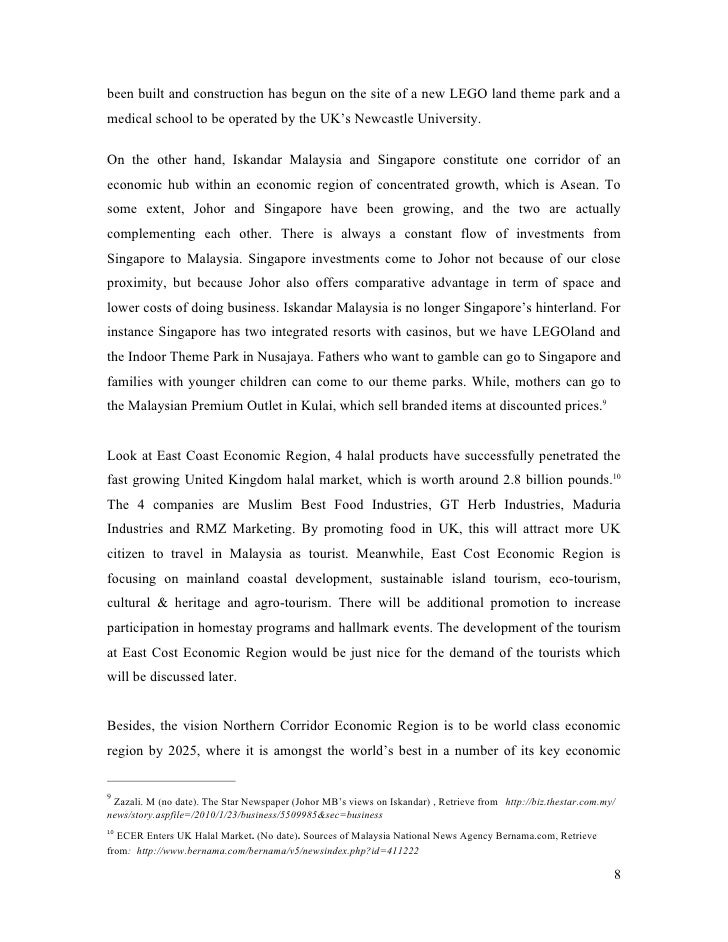 been built and construction has begun on the site of a new LEGO land theme park and a medical school to be operated by the UK's Newcastle University.

On the other hand, Iskandar Malaysia and Singapore constitute one corridor of an economic hub within an economic region of concentrated growth, which is Asean. To some extent, Johor and Singapore have been growing, and the two are actually complementing each other. There is always a constant flow of investments from Singapore to Malaysia. Singapore investments come to Johor not because of our close proximity, but because Johor also offers comparative advantage in term of space and lower costs of doing business. Iskandar Malaysia is no longer Singapore's hinterland. For instance Singapore has two integrated resorts with casinos, but we have LEGOland and the Indoor Theme Park in Nusajaya. Fathers who want to gamble can go to Singapore and families with younger children can come to our theme parks. While, mothers can go to the Malaysian Premium Outlet in Kulai, which sell branded items at discounted prices.$^{9}$

Look at East Coast Economic Region, 4 halal products have successfully penetrated the fast growing United Kingdom halal market, which is worth around 2.8 billion pounds.$^{10}$ The 4 companies are Muslim Best Food Industries, GT Herb Industries, Maduria Industries and RMZ Marketing. By promoting food in UK, this will attract more UK citizen to travel in Malaysia as tourist. Meanwhile, East Cost Economic Region is focusing on mainland coastal development, sustainable island tourism, eco-tourism, cultural & heritage and agro-tourism. There will be additional promotion to increase participation in homestay programs and hallmark events. The development of the tourism at East Cost Economic Region would be just nice for the demand of the tourists which will be discussed later.

Besides, the vision Northern Corridor Economic Region is to be world class economic region by 2025, where it is amongst the world's best in a number of its key economic

$^{9}$ Zazali. M (no date). The Star Newspaper (Johor MB's views on Iskandar) , Retrieve from http://biz.thestar.com.my/news/story.aspfile=/2010/1/23/business/5509985&sec=business

$^{10}$ ECER Enters UK Halal Market. (No date). Sources of Malaysia National News Agency Bernama.com, Retrieve from: http://www.bernama.com/bernama/v5/newsindex.php?id=411222

8